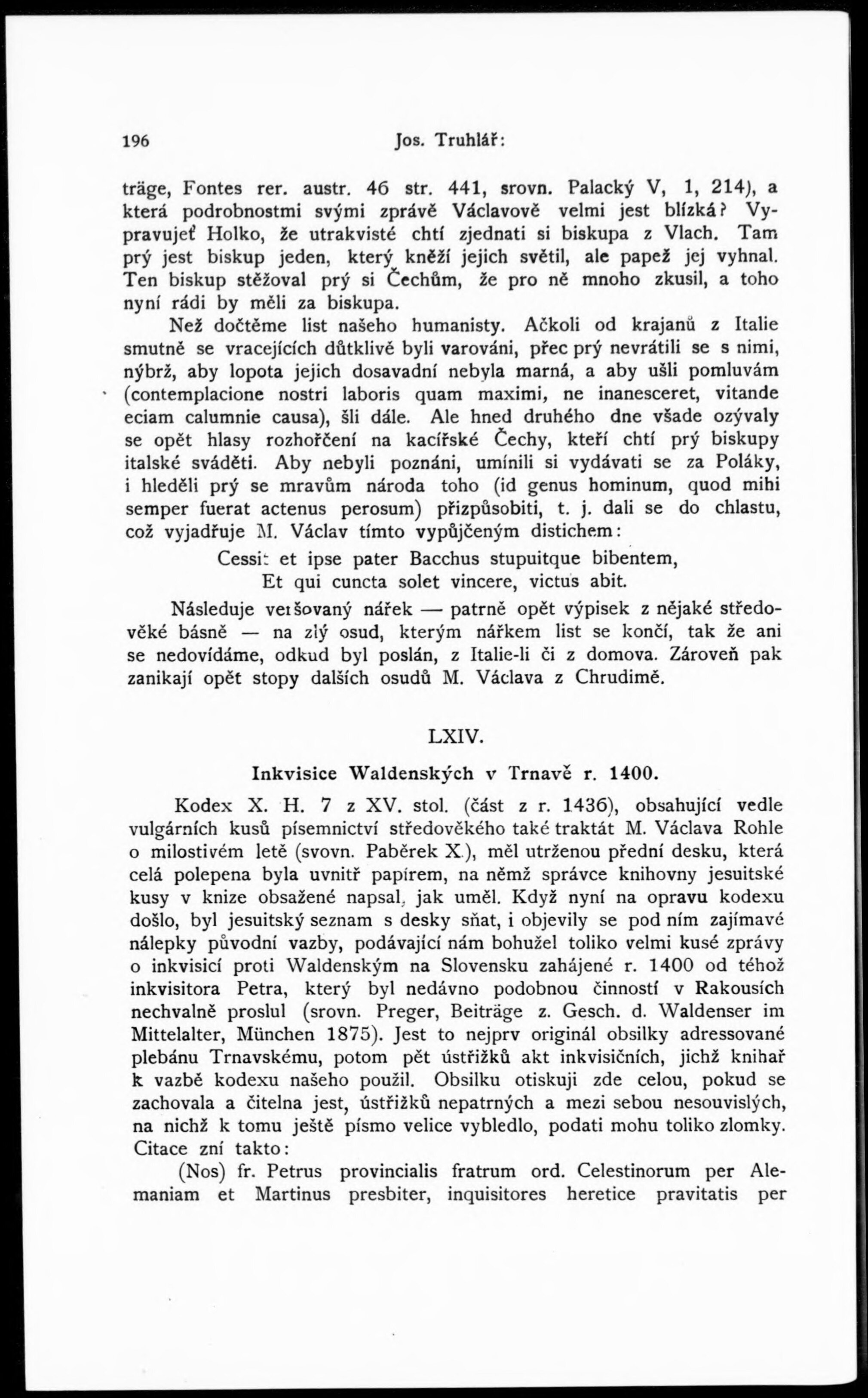 196 Jos. Truhlář:

träge, Fontes rer. austr. 46 str. 441, srovn. Palacký V, 1, 214), a která podrobnostmi svými zprávě Václavově velmi jest blízká? Vypravujeť Holko, že utrakvisté chtí zjednati si biskupa z Vlach. Tam prý jest biskup jeden, který kněží jejich světil, ale papež jej vyhnal. Ten biskup stěžoval prý si Čechům, že pro ně mnoho zkusil, a toho nyní rádi by měli za biskupa.

Než dočtěme list našeho humanisty. Ačkoli od krajanů z Italie smutně se vracejících důtklivě byli varováni, přec prý nevrátili se s nimi, nýbrž, aby lopota jejich dosavadní nebyla marná, a aby ušli pomluvám (contemplacione nostri laboris quam maximi, ne inanesceret, vitande eciam calumnie causa), šli dále. Ale hned druhého dne všade ozývaly se opět hlasy rozhořčení na kacířské Čechy, kteří chtí prý biskupy italské sváděti. Aby nebyli poznáni, umínili si vydávati se za Poláky, i hleděli prý se mravům národa toho (id genus hominum, quod mihi semper fuerat actenus perosum) přizpůsobiti, t. j. dali se do chlastu, což vyjadřuje M. Václav tímto vypůjčeným distichem:

Cessit et ipse pater Bacchus stupuitque bibentem,
Et qui cuncta solet vincere, victus abit.

Následuje veršovaný nářek — patrně opět výpisek z nějaké středověké básně — na zlý osud, kterým nářkem list se končí, tak že ani se nedovídáme, odkud byl poslán, z Italie-li či z domova. Zároveň pak zanikají opět stopy dalších osudů M. Václava z Chrudimě.

LXIV.

Inkvisice Waldenských v Trnavě r. 1400.

Kodex X. H. 7 z XV. stol. (část z r. 1436), obsahující vedle vulgárních kusů písemnictví středověkého také traktát M. Václava Rohle o milostivém letě (svovn. Paběrek X.), měl utrženou přední desku, která celá polepena byla uvnitř papírem, na němž správce knihovny jesuitské kusy v knize obsažené napsal, jak uměl. Když nyní na opravu kodexu došlo, byl jesuitský seznam s desky sňat, i objevily se pod ním zajímavé nálepky původní vazby, podávající nám bohužel toliko velmi kusé zprávy o inkvisicí proti Waldenským na Slovensku zahájené r. 1400 od téhož inkvisitora Petra, který byl nedávno podobnou činností v Rakousích nechvalně proslul (srovn. Preger, Beiträge z. Gesch. d. Waldenser im Mittelalter, München 1875). Jest to nejprv originál obsilky adressované plebánu Trnavskému, potom pět ústřižků akt inkvisičních, jichž knihař k vazbě kodexu našeho použil. Obsilku otiskuji zde celou, pokud se zachovala a čitelna jest, ústřižků nepatrných a mezi sebou nesouvislých, na nichž k tomu ještě písmo velice vybledlo, podati mohu toliko zlomky. Citace zní takto:

(Nos) fr. Petrus provincialis fratrum ord. Celestinorum per Alemaniam et Martinus presbiter, inquisitores heretice pravitatis per